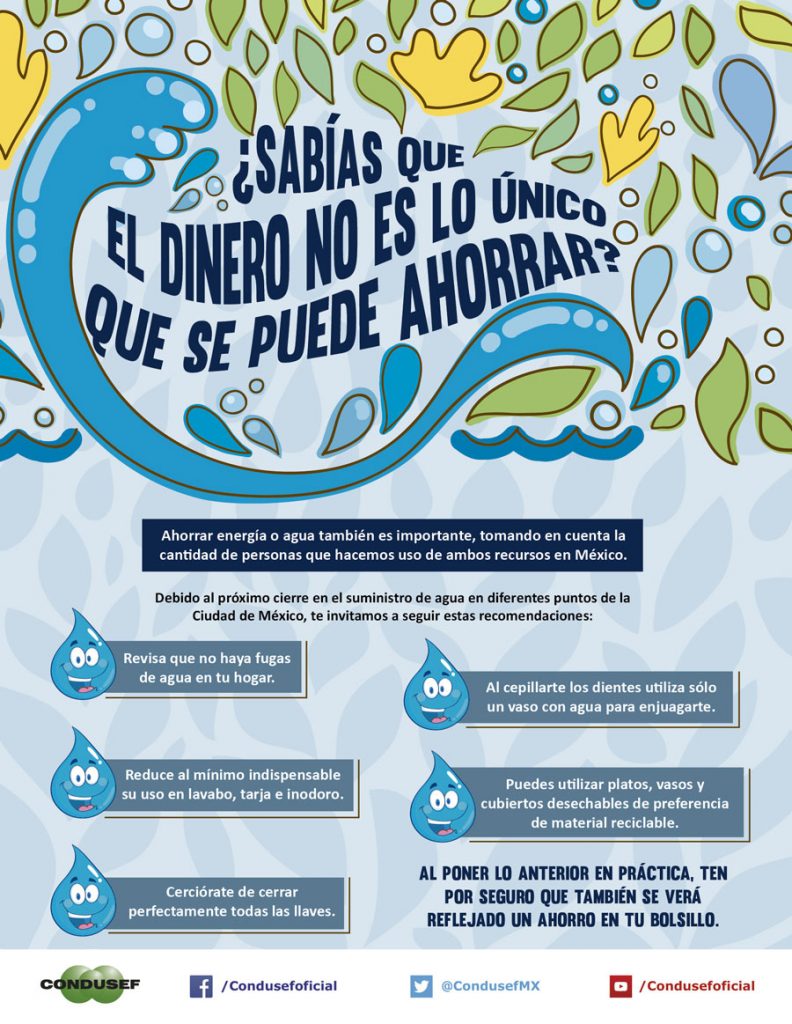 ¿SABÍAS QUE EL DINERO NO ES LO ÚNICO QUE SE PUEDE AHORRAR?

Ahorrar energía o agua también es importante, tomando en cuenta la cantidad de personas que hacemos uso de ambos recursos en México.

Debido al próximo cierre en el suministro de agua en diferentes puntos de la Ciudad de México, te invitamos a seguir estas recomendaciones:

Revisa que no haya fugas de agua en tu hogar.

Reduce al mínimo indispensable su uso en lavabo, tarja e inodoro.

Cerciórate de cerrar perfectamente todas las llaves.

Al cepillarte los dientes utiliza sólo un vaso con agua para enjuagarte.

Puedes utilizar platos, vasos y cubiertos desechables de preferencia de material reciclable.

AL PONER LO ANTERIOR EN PRÁCTICA, TEN POR SEGURO QUE TAMBIÉN SE VERÁ REFLEJADO UN AHORRO EN TU BOLSILLO.

CONDUSEF /Condusefoficial @CondusefMX /Condusefoficial